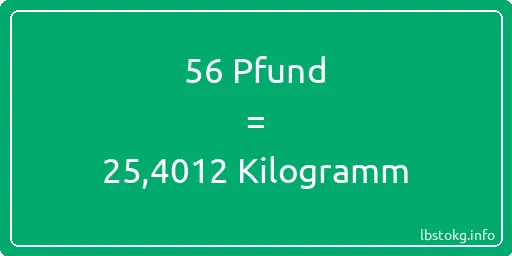 56 Pfund
=
25,4012 Kilogramm

lbstokg.info